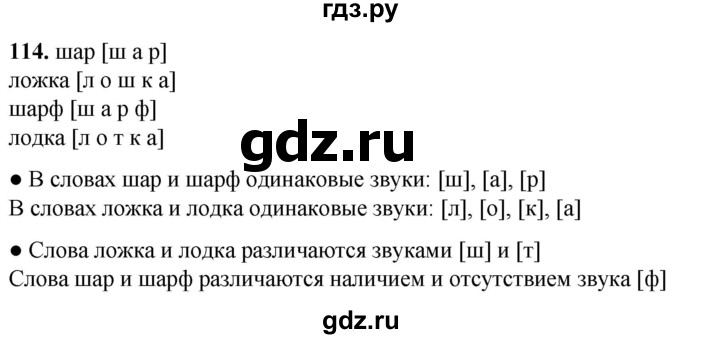 гдз.ру

**114.** шар [ш а р]
ложка [л о ш к а]
шарф [ш а р ф]
лодка [л о т к а]

gdz.ru

● В словах шар и шарф одинаковые звуки: [ш], [а], [р]
В словах ложка и лодка одинаковые звуки: [л], [о], [к], [а]

● Слова ложка и лодка различаются звуками [ш] и [т]
Слова шар и шарф различаются наличием и отсутствием звука [ф]

gdz.ru